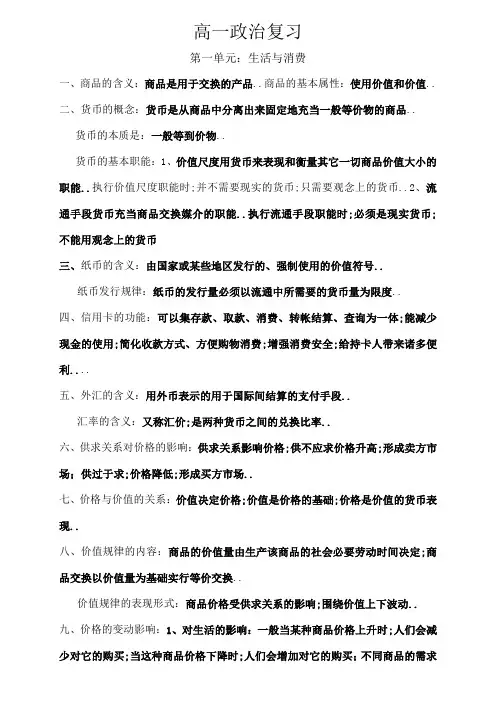 高一政治复习

第一单元：生活与消费

一、商品的含义：商品是用于交换的产品．．商品的基本属性：使用价值和价值．．

二、货币的概念：货币是从商品中分离出来固定地充当一般等价物的商品．．

货币的本质是：一般等到价物．．

货币的基本职能：1、价值尺度用货币来表现和衡量其它一切商品价值大小的职能．．执行价值尺度职能时；并不需要现实的货币；只需要观念上的货币．．2、流通手段货币充当商品交换媒介的职能．．执行流通手段职能时；必须是现实货币；不能用观念上的货币

三、纸币的含义：由国家或某些地区发行的、强制使用的价值符号．．

纸币发行规律：纸币的发行量必须以流通中所需要的货币量为限度．．

四、信用卡的功能：可以集存款、取款、消费、转帐结算、查询为一体；能减少现金的使用；简化收款方式、方便购物消费；增强消费安全；给持卡人带来诸多便利．．．．

五、外汇的含义：用外币表示的用于国际间结算的支付手段．．

汇率的含义：又称汇价；是两种货币之间的兑换比率．．

六、供求关系对价格的影响：供求关系影响价格；供不应求价格升高；形成卖方市场；供过于求；价格降低；形成买方市场．．

七、价格与价值的关系：价值决定价格；价值是价格的基础；价格是价值的货币表现．．

八、价值规律的内容：商品的价值量由生产该商品的社会必要劳动时间决定；商品交换以价值量为基础实行等价交换．．

价值规律的表现形式：商品价格受供求关系的影响；围绕价值上下波动．．

九、价格的变动影响：1、对生活的影响：一般当某种商品价格上升时；人们会减少对它的购买；当这种商品价格下降时；人们会增加对它的购买；不同商品的需求